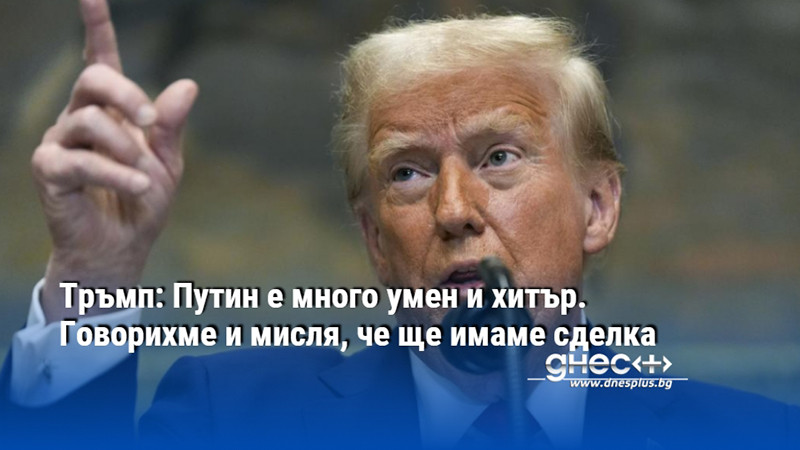 Тръмп: Путин е много умен и хитър. Говорихме и мисля, че ще имаме сделка

днес+

www.dnesplus.bg